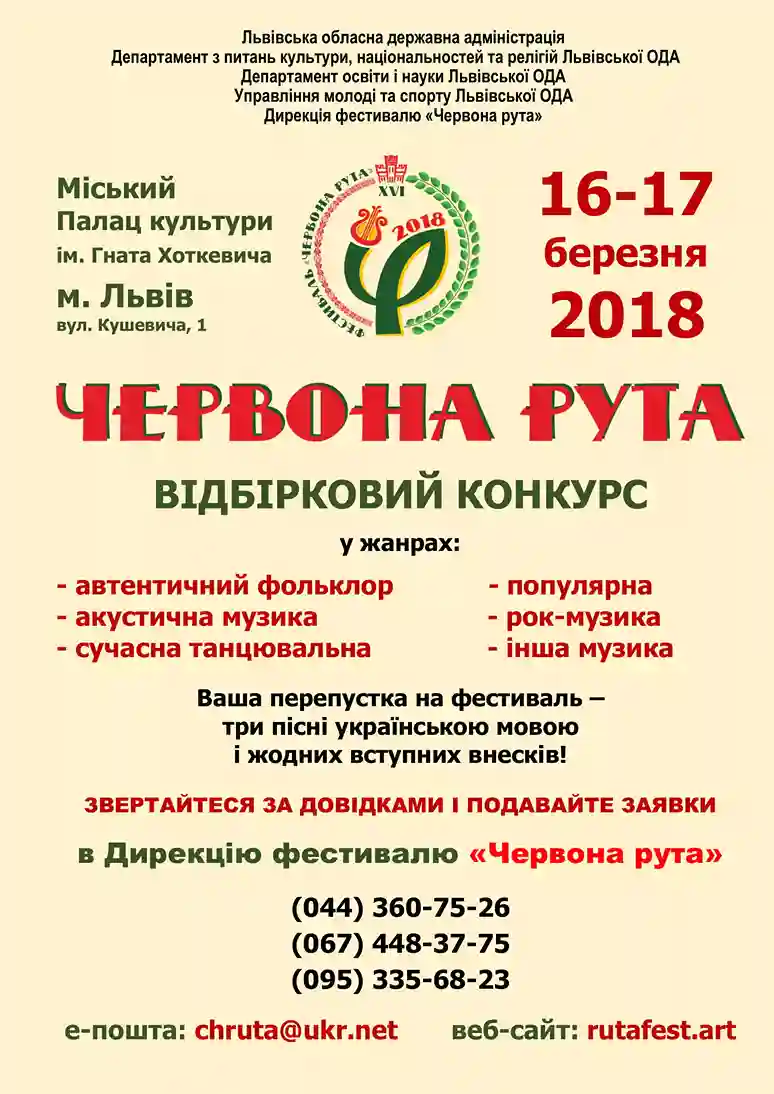 Львівська обласна державна адміністрація
Департамент з питань культури, національностей та релігій Львівської ОДА
Департамент освіти і науки Львівської ОДА
Управління молоді та спорту Львівської ОДА
Дирекція фестивалю «Червона рута»

Міський
Палац культури
ім. Гната Хоткевича

м. Львів
вул. Кушевича, 1

ФЕСТИВАЛЬ "ЧЕРВОНА РУТА" XVI
2018

16-17
березня
2018

ЧЕРВОНА РУТА

ВІДБІРКОВИЙ КОНКУРС

у жанрах:

- автентичний фольклор
- акустична музика
- сучасна танцювальна

- популярна
- рок-музика
- інша музика

Ваша перепустка на фестиваль – три пісні українською мовою і жодних вступних внесків!

ЗВЕРТАЙТЕСЯ ЗА ДОВІДКАМИ І ПОДАВАЙТЕ ЗАЯВКИ

в Дирекцію фестивалю «Червона рута»

(044) 360-75-26
(067) 448-37-75
(095) 335-68-23

е-пошта: chruta@ukr.net

веб-сайт: rutafest.art